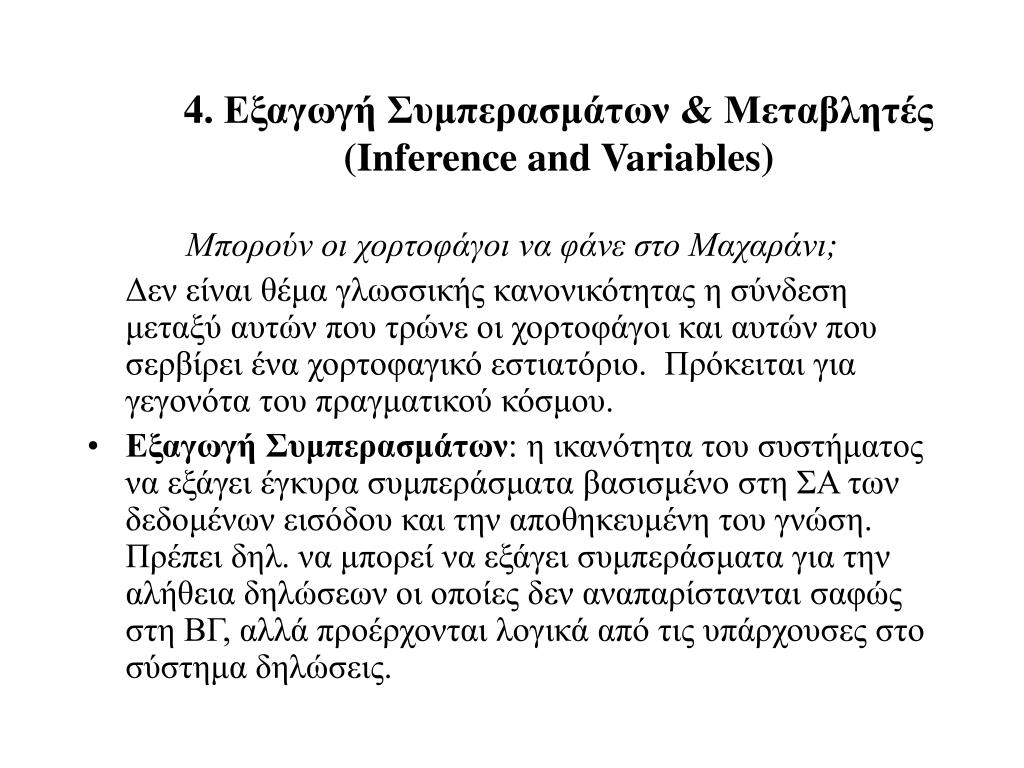 4. Εξαγωγή Συμπερασμάτων & Μεταβλητές (Inference and Variables)

Μπορούν οι χορτοφάγοι να φάνε στο Μαχαράνι;

Δεν είναι θέμα γλωσσικής κανονικότητας η σύνδεση μεταξύ αυτών που τρώνε οι χορτοφάγοι και αυτών που σερβίρει ένα χορτοφαγικό εστιατόριο. Πρόκειται για γεγονότα του πραγματικού κόσμου.

• Εξαγωγή Συμπερασμάτων: η ικανότητα του συστήματος να εξάγει έγκυρα συμπεράσματα βασισμένο στη ΣΑ των δεδομένων εισόδου και την αποθηκευμένη του γνώση. Πρέπει δηλ. να μπορεί να εξάγει συμπεράσματα για την αλήθεια δηλώσεων οι οποίες δεν αναπαρίστανται σαφώς στη ΒΓ, αλλά προέρχονται λογικά από τις υπάρχουσες στο σύστημα δηλώσεις.